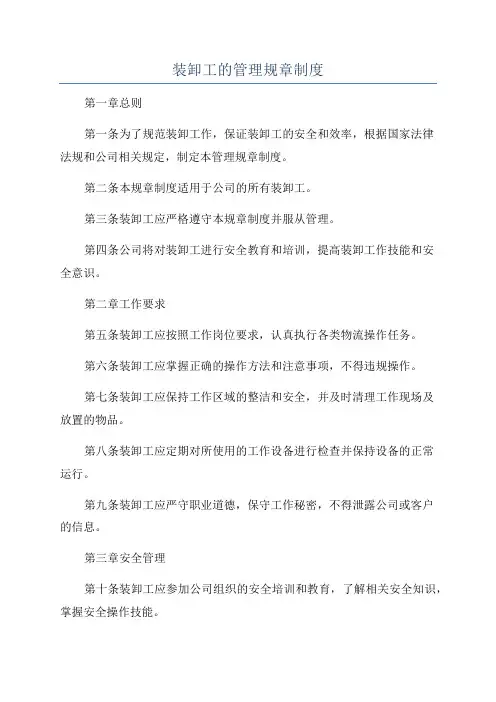 装卸工的管理规章制度

第一章总则

第一条为了规范装卸工作，保证装卸工的安全和效率，根据国家法律法规和公司相关规定，制定本管理规章制度。

第二条本规章制度适用于公司的所有装卸工。

第三条装卸工应严格遵守本规章制度并服从管理。

第四条公司将对装卸工进行安全教育和培训，提高装卸工作技能和安全意识。

第二章工作要求

第五条装卸工应按照工作岗位要求，认真执行各类物流操作任务。

第六条装卸工应掌握正确的操作方法和注意事项，不得违规操作。

第七条装卸工应保持工作区域的整洁和安全，并及时清理工作现场及放置的物品。

第八条装卸工应定期对所使用的工作设备进行检查并保持设备的正常运行。

第九条装卸工应严守职业道德，保守工作秘密，不得泄露公司或客户的信息。

第三章安全管理

第十条装卸工应参加公司组织的安全培训和教育，了解相关安全知识，掌握安全操作技能。